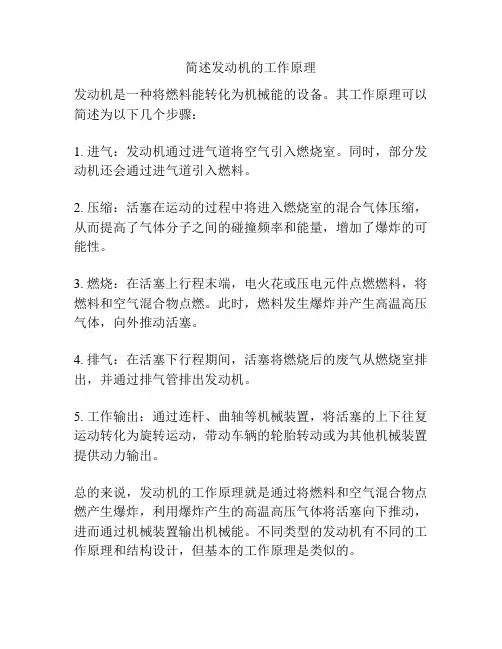 简述发动机的工作原理

发动机是一种将燃料能转化为机械能的设备。其工作原理可以简述为以下几个步骤：

1. 进气：发动机通过进气道将空气引入燃烧室。同时，部分发动机还会通过进气道引入燃料。

2. 压缩：活塞在运动的过程中将进入燃烧室的混合气体压缩，从而提高了气体分子之间的碰撞频率和能量，增加了爆炸的可能性。

3. 燃烧：在活塞上行程末端，电火花或压电元件点燃燃料，将燃料和空气混合物点燃。此时，燃料发生爆炸并产生高温高压气体，向外推动活塞。

4. 排气：在活塞下行程期间，活塞将燃烧后的废气从燃烧室排出，并通过排气管排出发动机。

5. 工作输出：通过连杆、曲轴等机械装置，将活塞的上下往复运动转化为旋转运动，带动车辆的轮胎转动或为其他机械装置提供动力输出。

总的来说，发动机的工作原理就是通过将燃料和空气混合物点燃产生爆炸，利用爆炸产生的高温高压气体将活塞向下推动，进而通过机械装置输出机械能。不同类型的发动机有不同的工作原理和结构设计，但基本的工作原理是类似的。